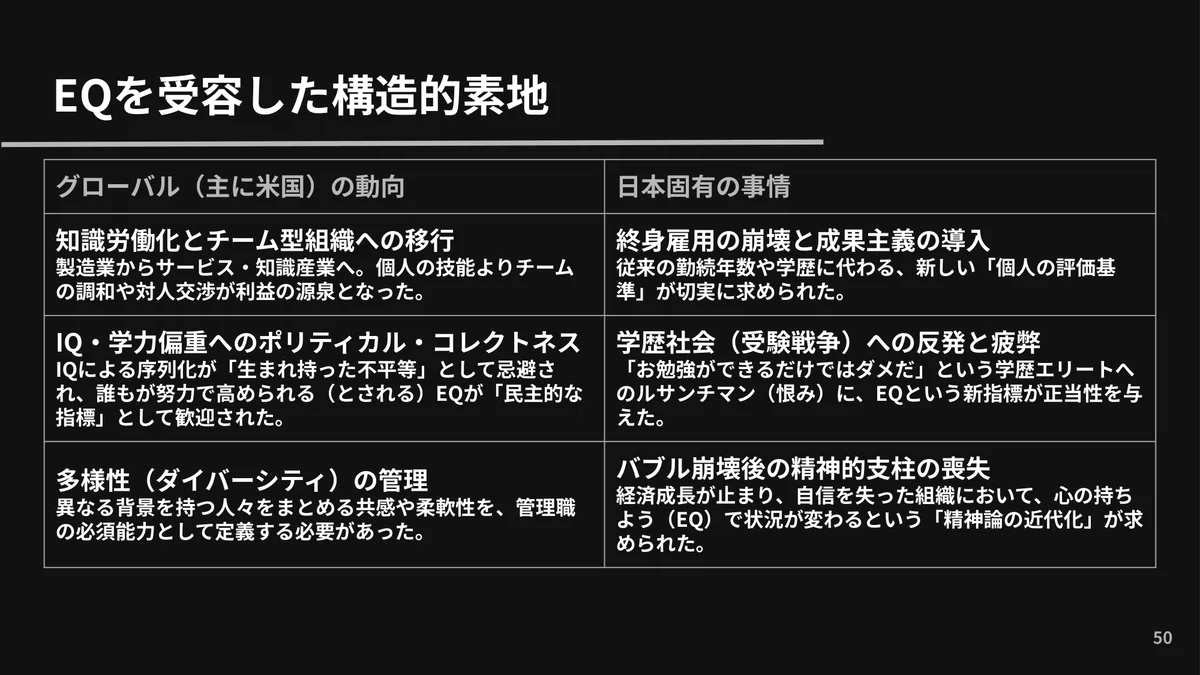 EQを受容した構造的素地

| グローバル（主に米国）の動向 | 日本固有の事情 |
|---|---|
| 知識労働化とチーム型組織への移行 製造業からサービス・知識産業へ。個人の技能よりチームの調和や対人交渉が利益の源泉となった。 | 終身雇用の崩壊と成果主義の導入 従来の勤続年数や学歴に代わる、新しい「個人の評価基準」が切実に求められた。 |
| IQ・学力偏重へのポリティカル・コレクトネス IQによる序列化が「生まれ持った不平等」として忌避され、誰もが努力で高められる（とされる）EQが「民主的な指標」として歓迎された。 | 学歴社会（受験戦争）への反発と疲弊 「お勉強ができるだけではダメだ」という学歴エリートへのルサンチマン（恨み）に、EQという新指標が正当性を与えた。 |
| 多様性（ダイバーシティ）の管理 異なる背景を持つ人々をまとめる共感や柔軟性を、管理職の必須能力として定義する必要があった。 | バブル崩壊後の精神的支柱の喪失 経済成長が止まり、自信を失った組織において、心の持ちよう（EQ）で状況が変わるという「精神論の近代化」が求められた。 |

50